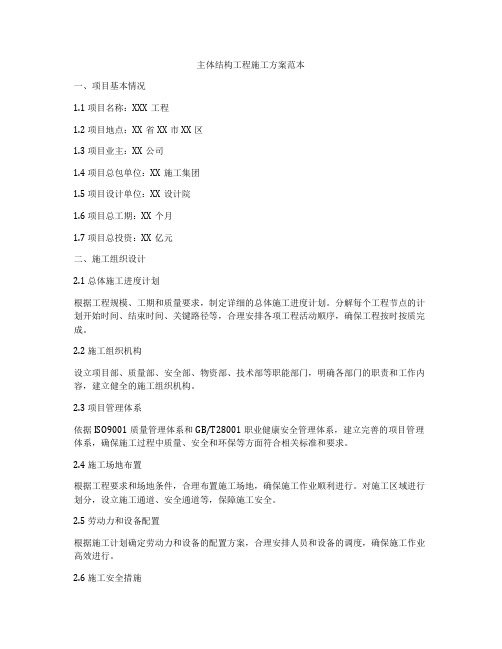 主体结构工程施工方案范本

一、项目基本情况

1.1 项目名称：XXX 工程

1.2 项目地点：XX 省 XX 市 XX 区

1.3 项目业主：XX 公司

1.4 项目总包单位：XX 施工集团

1.5 项目设计单位：XX 设计院

1.6 项目总工期：XX 个月

1.7 项目总投资：XX 亿元

二、施工组织设计

2.1 总体施工进度计划

根据工程规模、工期和质量要求，制定详细的总体施工进度计划。分解每个工程节点的计划开始时间、结束时间、关键路径等，合理安排各项工程活动顺序，确保工程按时按质完成。

2.2 施工组织机构

设立项目部、质量部、安全部、物资部、技术部等职能部门，明确各部门的职责和工作内容，建立健全的施工组织机构。

2.3 项目管理体系

依据 ISO9001 质量管理体系和 GB/T28001 职业健康安全管理体系，建立完善的项目管理体系，确保施工过程中质量、安全和环保等方面符合相关标准和要求。

2.4 施工场地布置

根据工程要求和场地条件，合理布置施工场地，确保施工作业顺利进行。对施工区域进行划分，设立施工通道、安全通道等，保障施工安全。

2.5 劳动力和设备配置

根据施工计划确定劳动力和设备的配置方案，合理安排人员和设备的调度，确保施工作业高效进行。

2.6 施工安全措施